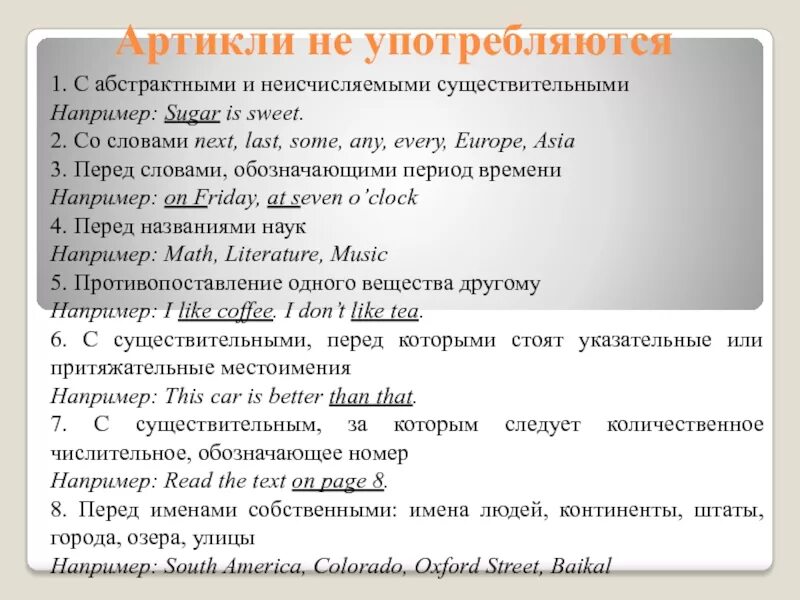 Артикли не употребляются

1. С абстрактными и неисчисляемыми существительными
Например: Sugar is sweet.
2. Со словами next, last, some, any, every, Europe, Asia
3. Перед словами, обозначающими период времени
Например: on Friday, at seven o'clock
4. Перед названиями наук
Например: Math, Literature, Music
5. Противопоставление одного вещества другому
Например: I like coffee. I don't like tea.
6. С существительными, перед которыми стоят указательные или притяжательные местоимения
Например: This car is better than that.
7. С существительным, за которым следует количественное числительное, обозначающее номер
Например: Read the text on page 8.
8. Перед именами собственными: имена людей, континенты, штаты, города, озера, улицы
Например: South America, Colorado, Oxford Street, Baikal